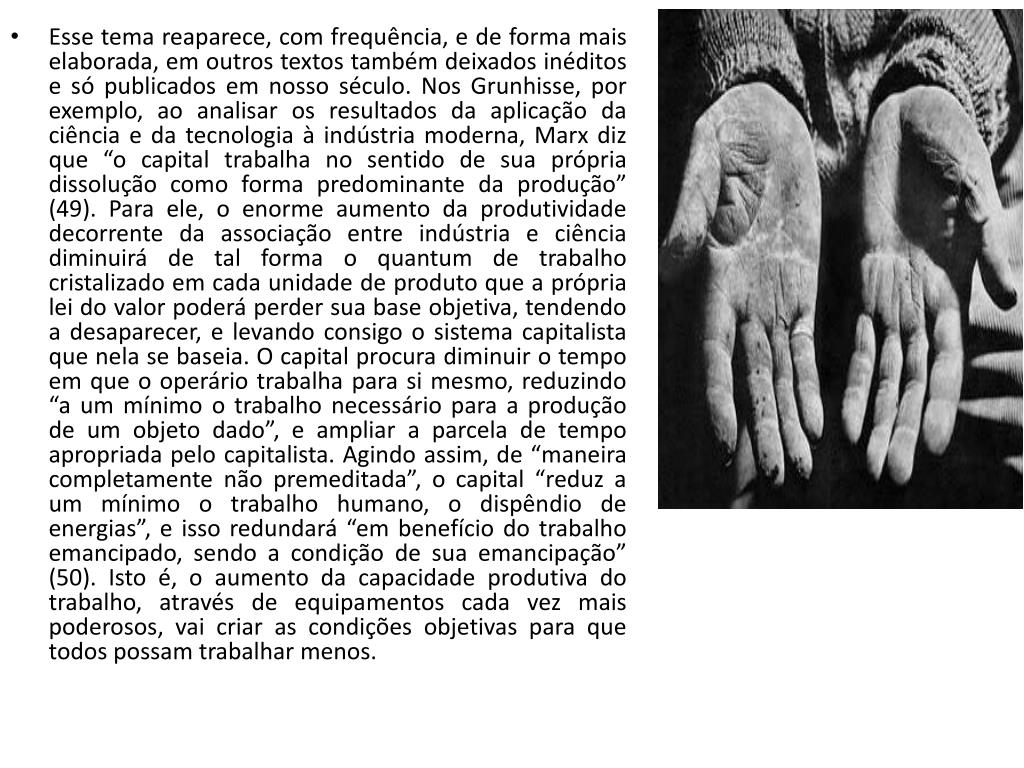 • Esse tema reaparece, com frequência, e de forma mais elaborada, em outros textos também deixados inéditos e só publicados em nosso século. Nos Grunhisse, por exemplo, ao analisar os resultados da aplicação da ciência e da tecnologia à indústria moderna, Marx diz que “o capital trabalha no sentido de sua própria dissolução como forma predominante da produção” (49). Para ele, o enorme aumento da produtividade decorrente da associação entre indústria e ciência diminuirá de tal forma o quantum de trabalho cristalizado em cada unidade de produto que a própria lei do valor poderá perder sua base objetiva, tendendo a desaparecer, e levando consigo o sistema capitalista que nela se baseia. O capital procura diminuir o tempo em que o operário trabalha para si mesmo, reduzindo “a um mínimo o trabalho necessário para a produção de um objeto dado”, e ampliar a parcela de tempo apropriada pelo capitalista. Agindo assim, de “maneira completamente não premeditada”, o capital “reduz a um mínimo o trabalho humano, o dispêndio de energias”, e isso redundará “em benefício do trabalho emancipado, sendo a condição de sua emancipação” (50). Isto é, o aumento da capacidade produtiva do trabalho, através de equipamentos cada vez mais poderosos, vai criar as condições objetivas para que todos possam trabalhar menos.